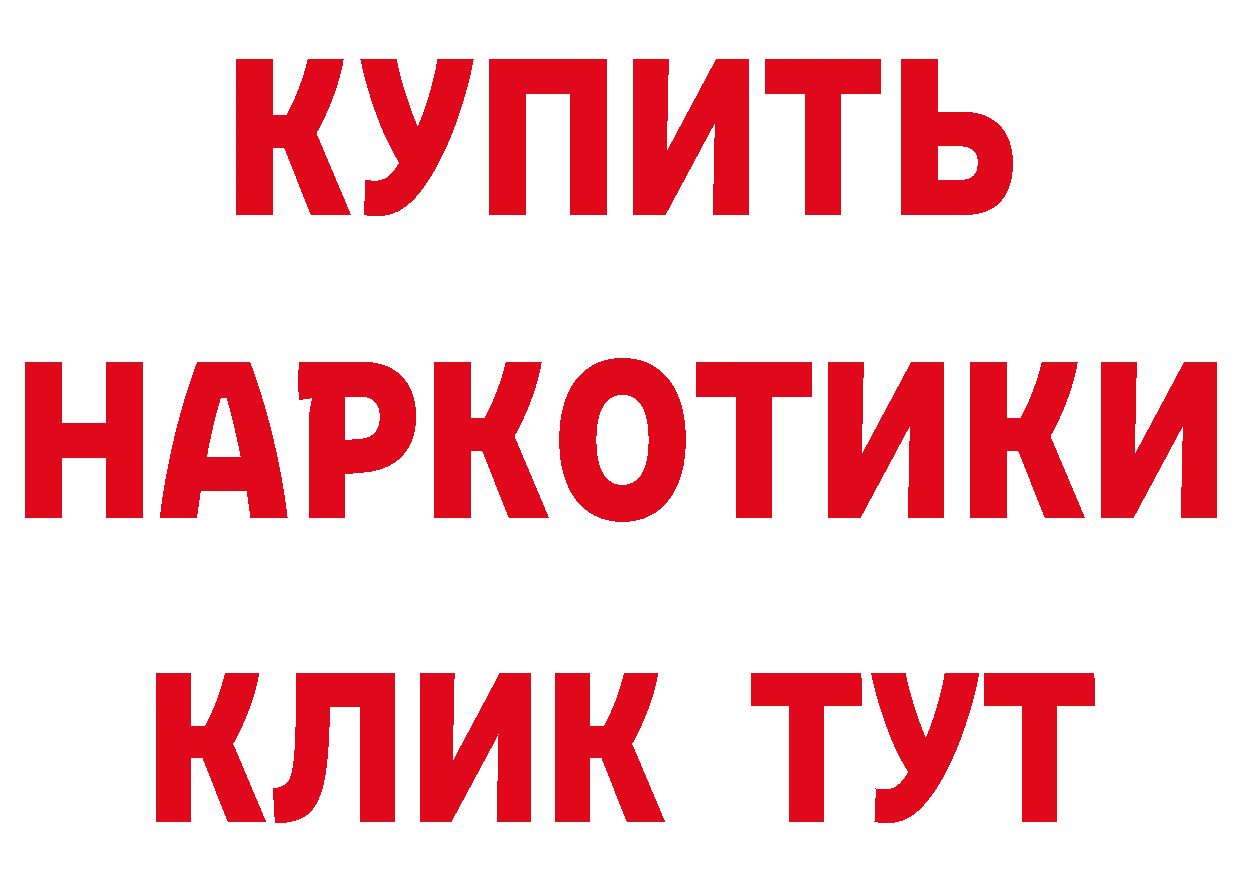 КУПИТЬ НАРКОТИКИ КЛИК ТУТ